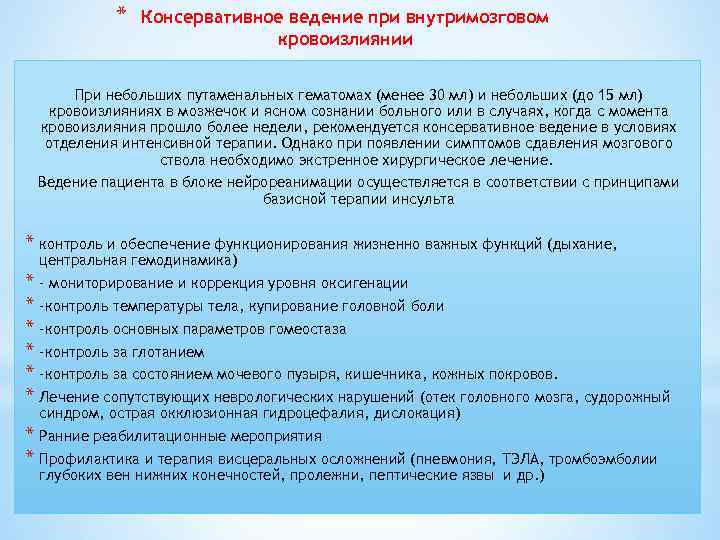 * Консервативное ведение при внутримозговом кровоизлиянии

При небольших путаменальных гематомах (менее 30 мл) и небольших (до 15 мл) кровоизлияниях в мозжечок и ясном сознании больного или в случаях, когда с момента кровоизлияния прошло более недели, рекомендуется консервативное ведение в условиях отделения интенсивной терапии. Однако при появлении симптомов сдавления мозгового ствола необходимо экстренное хирургическое лечение.

Ведение пациента в блоке нейрореанимации осуществляется в соответствии с принципами базисной терапии инсульта

* контроль и обеспечение функционирования жизненно важных функций (дыхание, центральная гемодинамика)
* - мониторирование и коррекция уровня оксигенации
* -контроль температуры тела, купирование головной боли
* -контроль основных параметров гомеостаза
* -контроль за глотанием
* -контроль за состоянием мочевого пузыря, кишечника, кожных покровов.
* Лечение сопутствующих неврологических нарушений (отек головного мозга, судорожный синдром, острая окклюзионная гидроцефалия, дислокация)
* Ранние реабилитационные мероприятия
* Профилактика и терапия висцеральных осложнений (пневмония, ТЭЛА, тромбоэмболии глубоких вен нижних конечностей, пролежни, пептические язвы и др.)